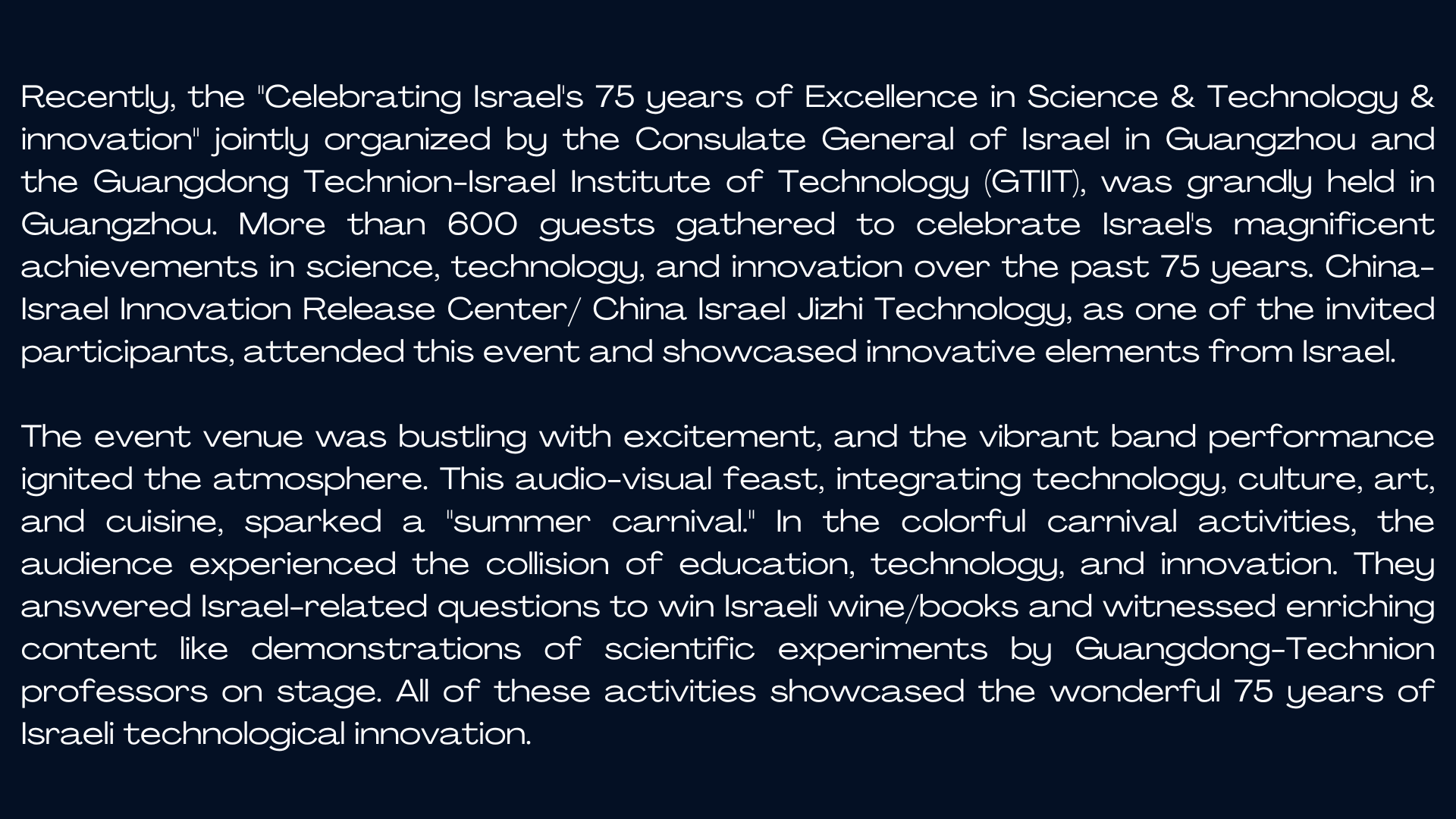 Recently, the "Celebrating Israel's 75 years of Excellence in Science & Technology & innovation" jointly organized by the Consulate General of Israel in Guangzhou and the Guangdong Technion-Israel Institute of Technology (GTIIT), was grandly held in Guangzhou. More than 600 guests gathered to celebrate Israel's magnificent achievements in science, technology, and innovation over the past 75 years. China-Israel Innovation Release Center/ China Israel Jizhi Technology, as one of the invited participants, attended this event and showcased innovative elements from Israel.

The event venue was bustling with excitement, and the vibrant band performance ignited the atmosphere. This audio-visual feast, integrating technology, culture, art, and cuisine, sparked a "summer carnival." In the colorful carnival activities, the audience experienced the collision of education, technology, and innovation. They answered Israel-related questions to win Israeli wine/books and witnessed enriching content like demonstrations of scientific experiments by Guangdong-Technion professors on stage. All of these activities showcased the wonderful 75 years of Israeli technological innovation.